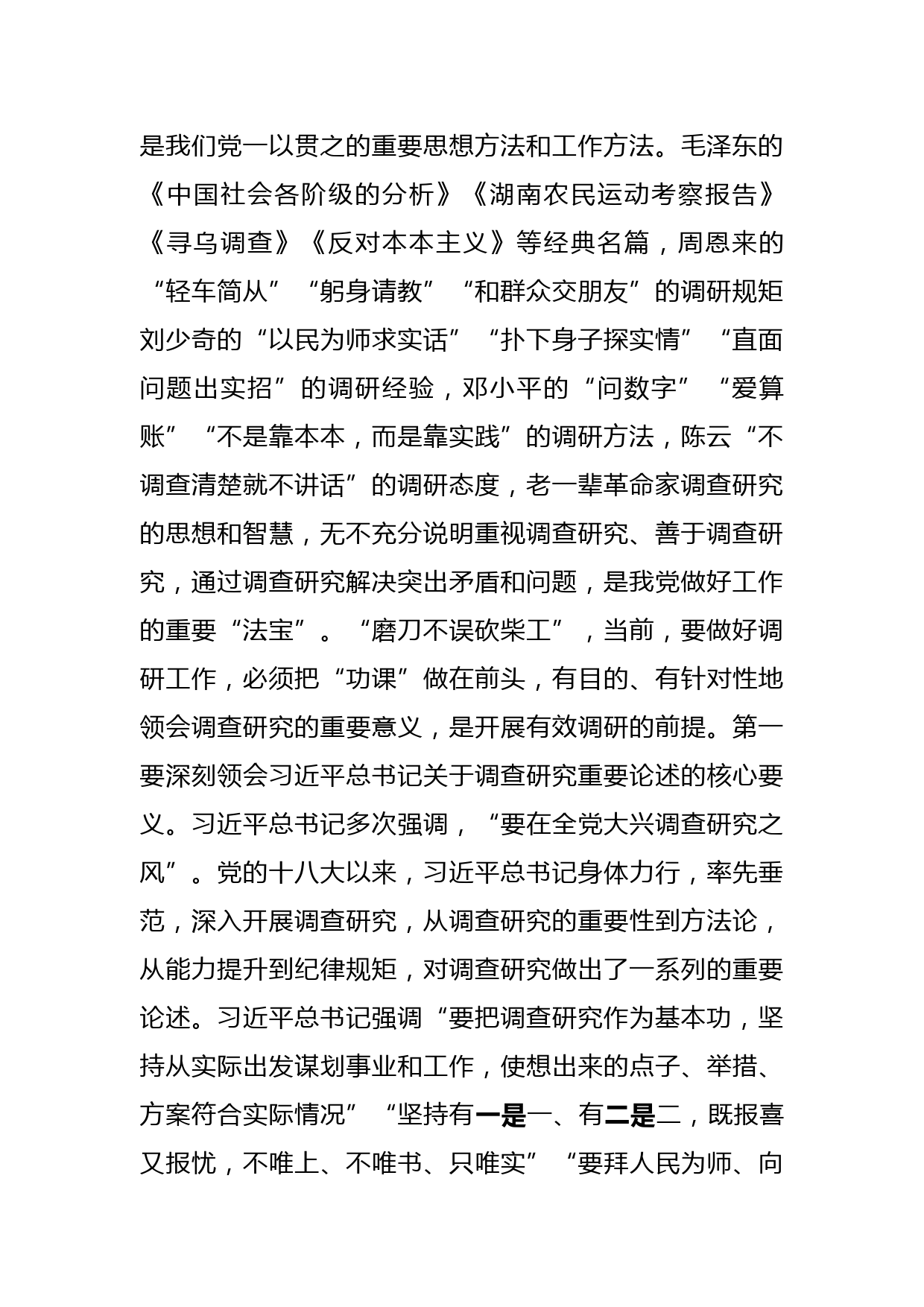 是我们党一以贯之的重要思想方法和工作方法。毛泽东的《中国社会各阶级的分析》《湖南农民运动考察报告》《寻乌调查》《反对本本主义》等经典名篇，周恩来的“轻车简从”“躬身请教”“和群众交朋友”的调研规矩刘少奇的“以民为师求实话”“扑下身子探实情”“直面问题出实招”的调研经验，邓小平的“问数字”“爱算账”“不是靠本本，而是靠实践”的调研方法，陈云“不调查清楚就不讲话”的调研态度，老一辈革命家调查研究的思想和智慧，无不充分说明重视调查研究、善于调查研究，通过调查研究解决突出矛盾和问题，是我党做好工作的重要“法宝”。“磨刀不误砍柴工”，当前，要做好调研工作，必须把“功课”做在前头，有目的、有针对性地领会调查研究的重要意义，是开展有效调研的前提。第一要深刻领会习近平总书记关于调查研究重要论述的核心要义。习近平总书记多次强调，“要在全党大兴调查研究之风”。党的十八大以来，习近平总书记身体力行，率先垂范，深入开展调查研究，从调查研究的重要性到方法论，从能力提升到纪律规矩，对调查研究做出了一系列的重要论述。习近平总书记强调“要把调查研究作为基本功，坚持从实际出发谋划事业和工作，使想出来的点子、举措、方案符合实际情况”“坚持有一是一、有二是二，既报喜又报忧，不唯上、不唯书、只唯实”“要拜人民为师、向